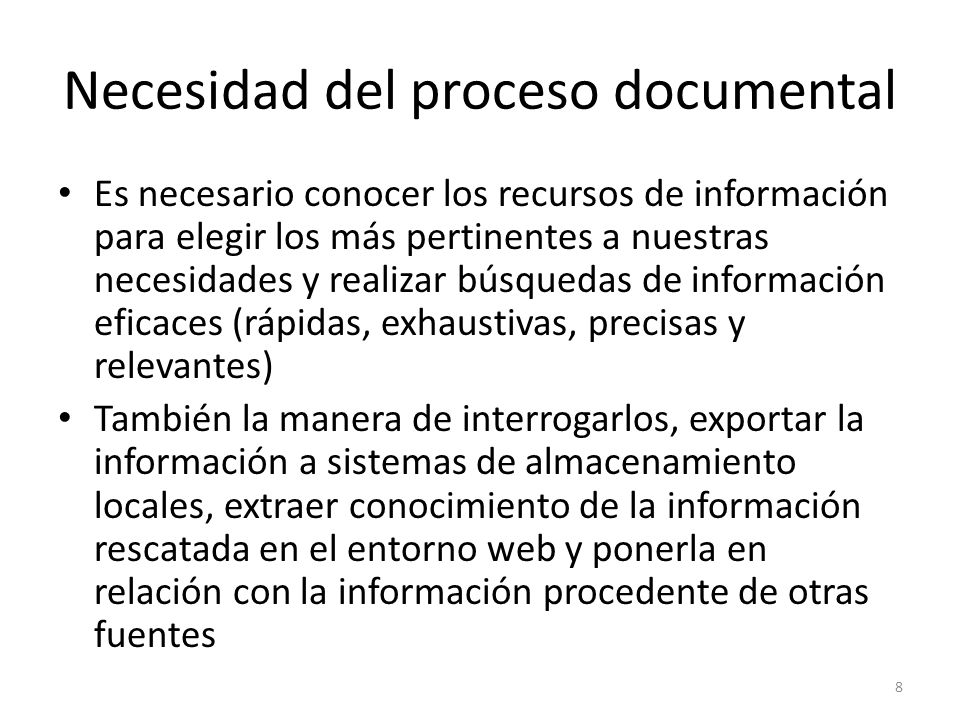 Necesidad del proceso documental

• Es necesario conocer los recursos de información para elegir los más pertinentes a nuestras necesidades y realizar búsquedas de información eficaces (rápidas, exhaustivas, precisas y relevantes)

• También la manera de interrogarlos, exportar la información a sistemas de almacenamiento locales, extraer conocimiento de la información rescatada en el entorno web y ponerla en relación con la información procedente de otras fuentes

8